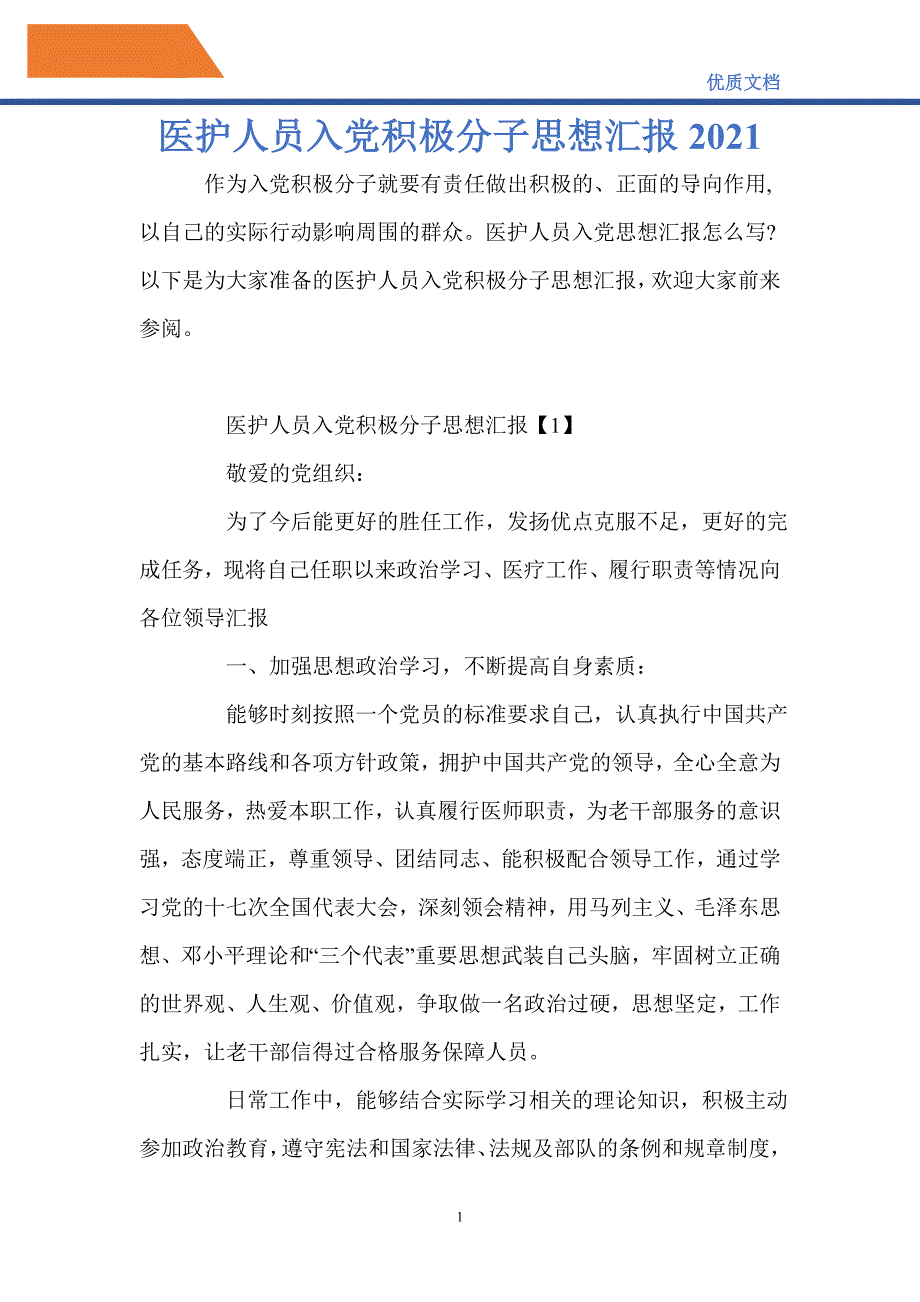 优质文档

医护人员入党积极分子思想汇报 2021

作为入党积极分子就要有责任做出积极的、正面的导向作用，以自己的实际行动影响周围的群众。医护人员入党思想汇报怎么写？以下是为大家准备的医护人员入党积极分子思想汇报，欢迎大家前来参阅。

医护人员入党积极分子思想汇报【1】

敬爱的党组织：

为了今后能更好的胜任工作，发扬优点克服不足，更好的完成任务，现将自己任职以来政治学习、医疗工作、履行职责等情况向各位领导汇报

一、加强思想政治学习，不断提高自身素质：

能够时刻按照一个党员的标准要求自己，认真执行中国共产党的基本路线和各项方针政策，拥护中国共产党的领导，全心全意为人民服务，热爱本职工作，认真履行医师职责，为老干部服务的意识强，态度端正，尊重领导、团结同志、能积极配合领导工作，通过学习党的十七次全国代表大会，深刻领会精神，用马列主义、毛泽东思想、邓小平理论和“三个代表”重要思想武装自己头脑，牢固树立正确的世界观、人生观、价值观，争取做一名政治过硬，思想坚定，工作扎实，让老干部信得过合格服务保障人员。

日常工作中，能够结合实际学习相关的理论知识，积极主动参加政治教育，遵守宪法和国家法律、法规及部队的条例和规章制度，

1